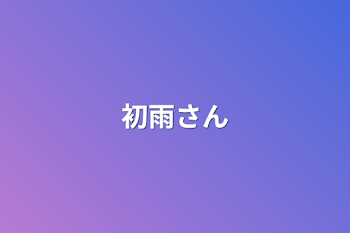 初雨さん